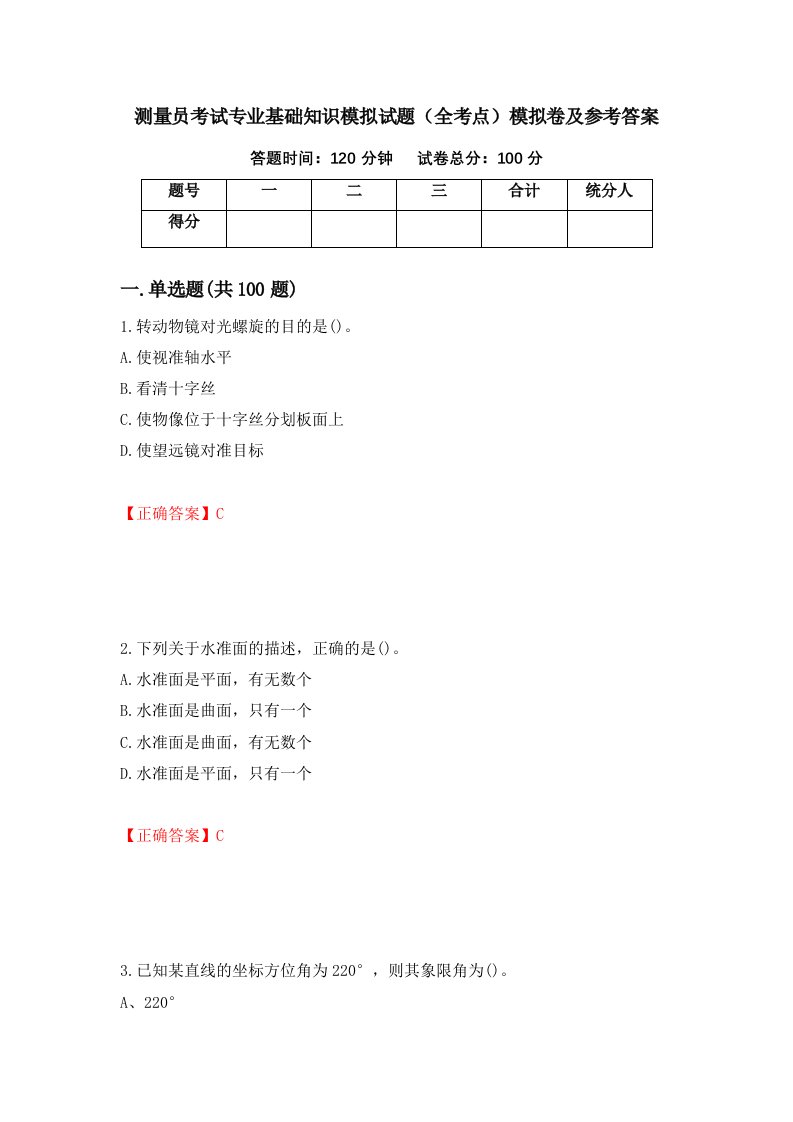 测量员考试专业基础知识模拟试题（全考点）模拟卷及参考答案

答题时间：120 分钟　　试卷总分：100 分

| 题号 | 一 | 二 | 三 | 合计 | 统分人 |
|---|---|---|---|---|---|
| 得分 | | | | | |

一.单选题(共 100 题)

1.转动物镜对光螺旋的目的是()。
A.使视准轴水平
B.看清十字丝
C.使物像位于十字丝分划板面上
D.使望远镜对准目标

【正确答案】C

2.下列关于水准面的描述，正确的是()。
A.水准面是平面，有无数个
B.水准面是曲面，只有一个
C.水准面是曲面，有无数个
D.水准面是平面，只有一个

【正确答案】C

3.已知某直线的坐标方位角为 220°，则其象限角为()。
A、220°